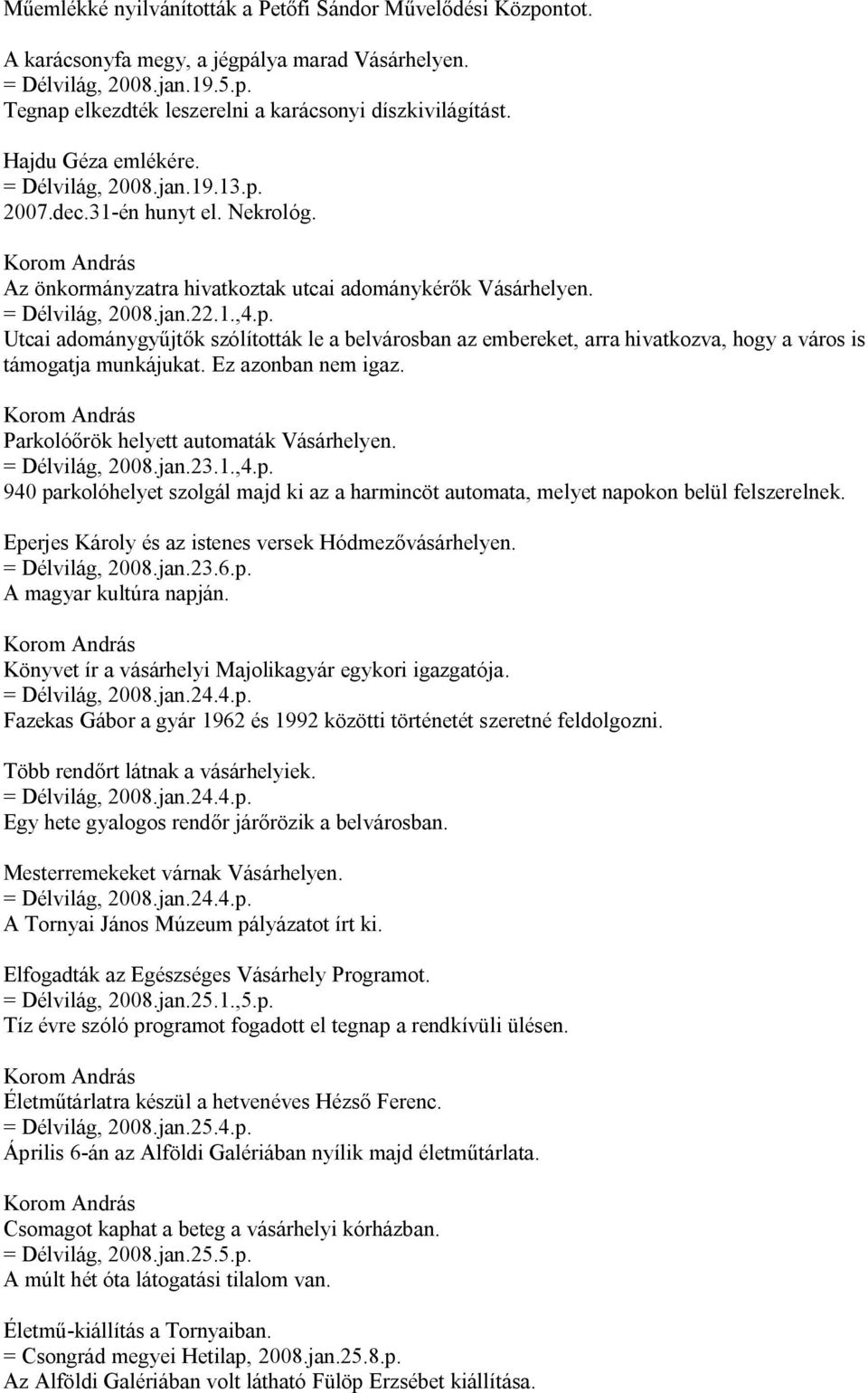 Műemlékké nyilvánították a Petőfi Sándor Művelődési Központot.

A karácsonyfa megy, a jégpálya marad Vásárhelyen.
= Délvilág, 2008.jan.19.5.p.
Tegnap elkezdték leszerelni a karácsonyi díszkivilágítást.

Hajdu Géza emlékére.
= Délvilág, 2008.jan.19.13.p.
2007.dec.31-én hunyt el. Nekrológ.

Korom András
Az önkormányzatra hivatkoztak utcai adománykérők Vásárhelyen.
= Délvilág, 2008.jan.22.1.,4.p.
Utcai adománygyűjtők szólították le a belvárosban az embereket, arra hivatkozva, hogy a város is támogatja munkájukat. Ez azonban nem igaz.

Korom András
Parkolóőrök helyett automaták Vásárhelyen.
= Délvilág, 2008.jan.23.1.,4.p.
940 parkolóhelyet szolgál majd ki az a harmincöt automata, melyet napokon belül felszerelnek.

Eperjes Károly és az istenes versek Hódmezővásárhelyen.
= Délvilág, 2008.jan.23.6.p.
A magyar kultúra napján.

Korom András
Könyvet ír a vásárhelyi Majolikagyár egykori igazgatója.
= Délvilág, 2008.jan.24.4.p.
Fazekas Gábor a gyár 1962 és 1992 közötti történetét szeretné feldolgozni.

Több rendőrt látnak a vásárhelyiek.
= Délvilág, 2008.jan.24.4.p.
Egy hete gyalogos rendőr járőrözik a belvárosban.

Mesterremekeket várnak Vásárhelyen.
= Délvilág, 2008.jan.24.4.p.
A Tornyai János Múzeum pályázatot írt ki.

Elfogadták az Egészséges Vásárhely Programot.
= Délvilág, 2008.jan.25.1.,5.p.
Tíz évre szóló programot fogadott el tegnap a rendkívüli ülésen.

Korom András
Életműtárlatra készül a hetvenéves Hézső Ferenc.
= Délvilág, 2008.jan.25.4.p.
Április 6-án az Alföldi Galériában nyílik majd életműtárlata.

Korom András
Csomagot kaphat a beteg a vásárhelyi kórházban.
= Délvilág, 2008.jan.25.5.p.
A múlt hét óta látogatási tilalom van.

Életmű-kiállítás a Tornyaiban.
= Csongrád megyei Hetilap, 2008.jan.25.8.p.
Az Alföldi Galériában volt látható Fülöp Erzsébet kiállítása.